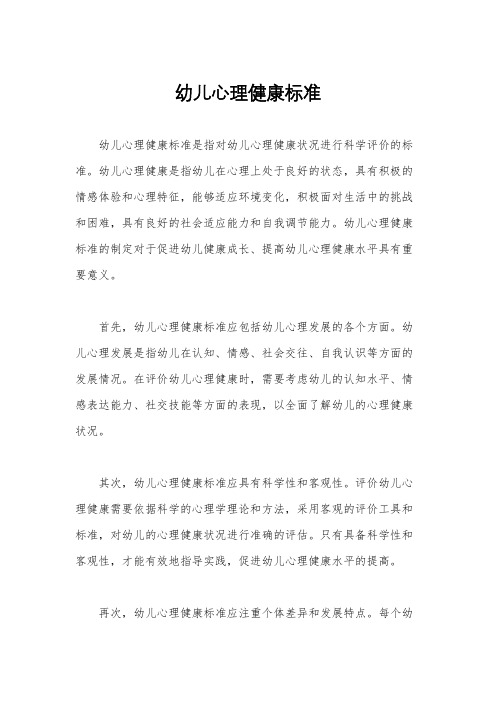 幼儿心理健康标准

幼儿心理健康标准是指对幼儿心理健康状况进行科学评价的标准。幼儿心理健康是指幼儿在心理上处于良好的状态，具有积极的情感体验和心理特征，能够适应环境变化，积极面对生活中的挑战和困难，具有良好的社会适应能力和自我调节能力。幼儿心理健康标准的制定对于促进幼儿健康成长、提高幼儿心理健康水平具有重要意义。

首先，幼儿心理健康标准应包括幼儿心理发展的各个方面。幼儿心理发展是指幼儿在认知、情感、社会交往、自我认识等方面的发展情况。在评价幼儿心理健康时，需要考虑幼儿的认知水平、情感表达能力、社交技能等方面的表现，以全面了解幼儿的心理健康状况。

其次，幼儿心理健康标准应具有科学性和客观性。评价幼儿心理健康需要依据科学的心理学理论和方法，采用客观的评价工具和标准，对幼儿的心理健康状况进行准确的评估。只有具备科学性和客观性，才能有效地指导实践，促进幼儿心理健康水平的提高。

再次，幼儿心理健康标准应注重个体差异和发展特点。每个幼